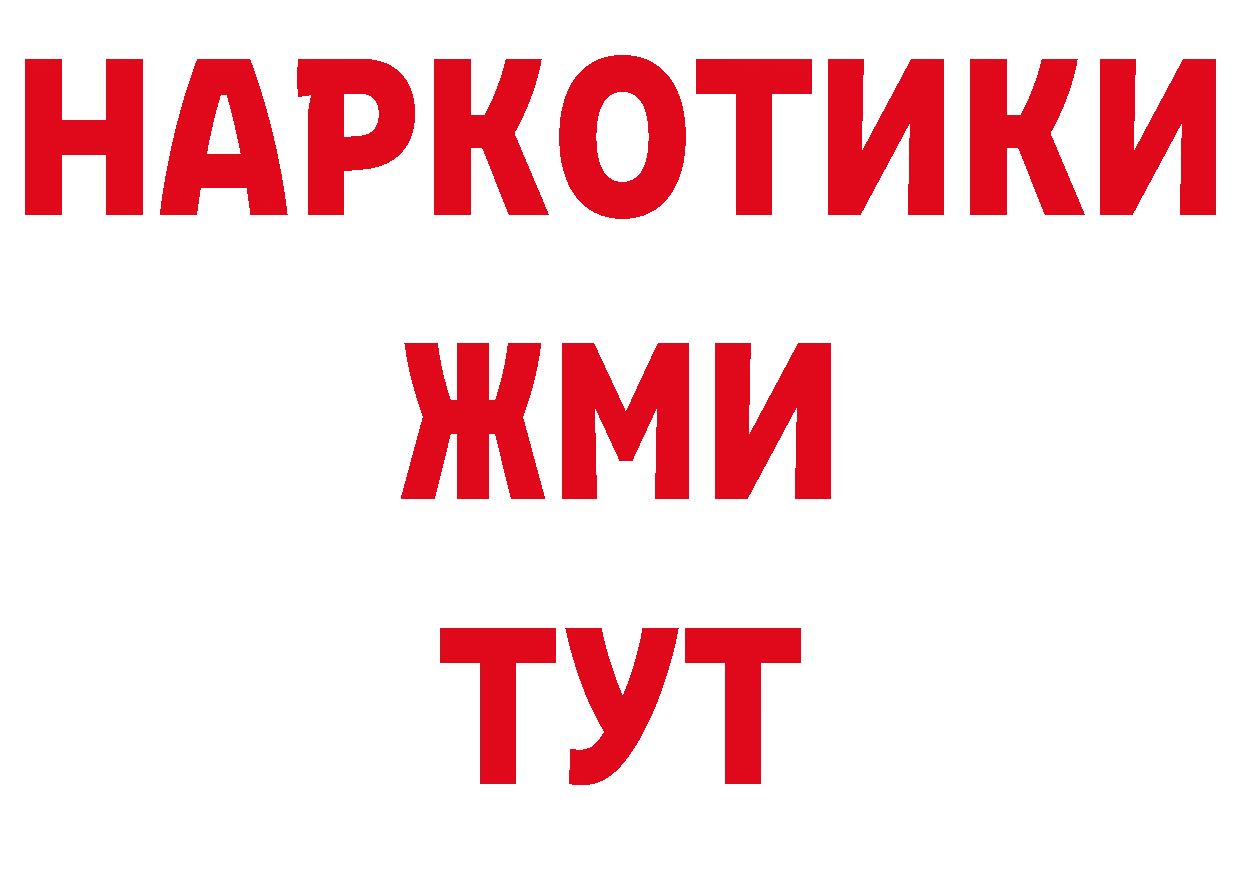 НАРКОТИКИ
ЖМИ
ТУТ